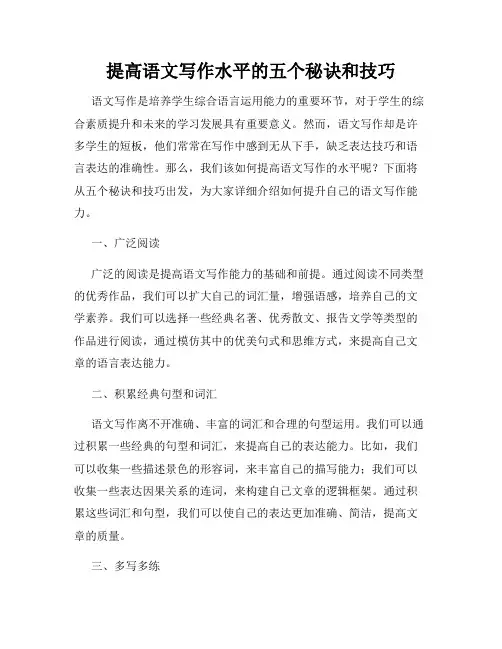 提高语文写作水平的五个秘诀和技巧

语文写作是培养学生综合语言运用能力的重要环节，对于学生的综合素质提升和未来的学习发展具有重要意义。然而，语文写作却是许多学生的短板，他们常常在写作中感到无从下手，缺乏表达技巧和语言表达的准确性。那么，我们该如何提高语文写作的水平呢？下面将从五个秘诀和技巧出发，为大家详细介绍如何提升自己的语文写作能力。

一、广泛阅读

广泛的阅读是提高语文写作能力的基础和前提。通过阅读不同类型的优秀作品，我们可以扩大自己的词汇量，增强语感，培养自己的文学素养。我们可以选择一些经典名著、优秀散文、报告文学等类型的作品进行阅读，通过模仿其中的优美句式和思维方式，来提高自己文章的语言表达能力。

二、积累经典句型和词汇

语文写作离不开准确、丰富的词汇和合理的句型运用。我们可以通过积累一些经典的句型和词汇，来提高自己的表达能力。比如，我们可以收集一些描述景色的形容词，来丰富自己的描写能力；我们可以收集一些表达因果关系的连词，来构建自己文章的逻辑框架。通过积累这些词汇和句型，我们可以使自己的表达更加准确、简洁，提高文章的质量。

三、多写多练